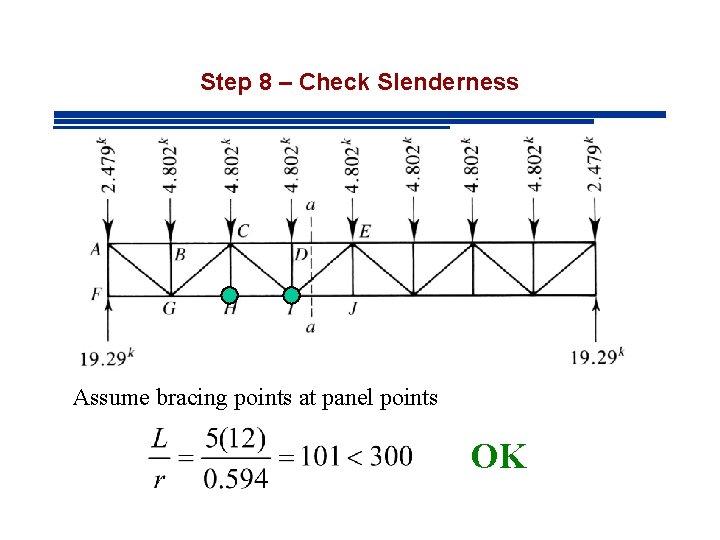 Step 8 – Check Slenderness

$2.479^k$ $4.802^k$ $4.802^k$ $4.802^k$ $4.802^k$ $4.802^k$ $4.802^k$ $4.802^k$ $2.479^k$

a

A B C D E

F G H I J

a

$19.29^k$ $19.29^k$

Assume bracing points at panel points

$\frac{L}{r} = \frac{5(12)}{0.594} = 101 < 300$ OK